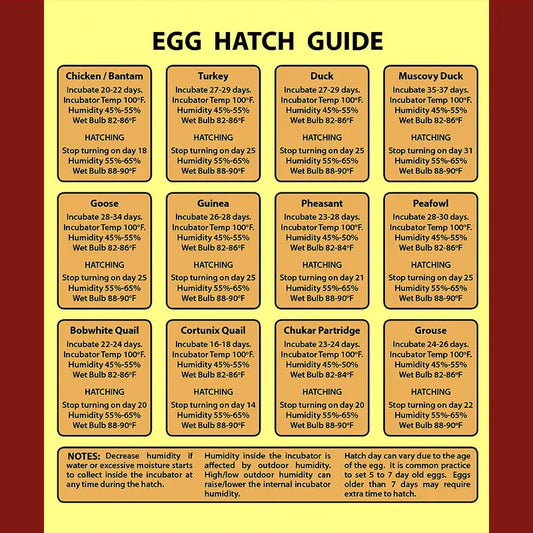 EGG HATCH GUIDE

Chicken / Bantam
Incubate 20-22 days.
Incubator Temp 100°F.
Humidity 45%-55%
Wet Bulb 82-86°F

HATCHING
Stop turning on day 18
Humidity 55%-65%
Wet Bulb 88-90°F

Turkey
Incubate 27-29 days.
Incubator Temp 100°F.
Humidity 45%-55%
Wet Bulb 82-86°F

HATCHING
Stop turning on day 25
Humidity 55%-65%
Wet Bulb 88-90°F

Duck
Incubate 27-29 days.
Incubator Temp 100°F.
Humidity 45%-55%
Wet Bulb 82-86°F

HATCHING
Stop turning on day 25
Humidity 55%-65%
Wet Bulb 88-90°F

Muscovy Duck
Incubate 35-37 days.
Incubator Temp 100°F.
Humidity 45%-55%
Wet Bulb 82-86°F

HATCHING
Stop turning on day 31
Humidity 55%-65%
Wet Bulb 88-90°F

Goose
Incubate 28-34 days.
Incubator Temp 100°F.
Humidity 45%-55%
Wet Bulb 82-86°F

HATCHING
Stop turning on day 25
Humidity 55%-65%
Wet Bulb 88-90°F

Guinea
Incubate 26-28 days.
Incubator Temp 100°F.
Humidity 45%-55%
Wet Bulb 82-86°F

HATCHING
Stop turning on day 25
Humidity 55%-65%
Wet Bulb 88-90°F

Pheasant
Incubate 23-28 days.
Incubator Temp 100°F.
Humidity 45%-50%
Wet Bulb 82-84°F

HATCHING
Stop turning on day 21
Humidity 55%-65%
Wet Bulb 88-90°F

Peafowl
Incubate 28-30 days.
Incubator Temp 100°F.
Humidity 45%-55%
Wet Bulb 82-86°F

HATCHING
Stop turning on day 25
Humidity 55%-65%
Wet Bulb 88-90°F

Bobwhite Quail
Incubate 22-24 days.
Incubator Temp 100°F.
Humidity 45%-55%
Wet Bulb 82-86°F

HATCHING
Stop turning on day 20
Humidity 55%-65%
Wet Bulb 88-90°F

Cortunix Quail
Incubate 16-18 days.
Incubator Temp 100°F.
Humidity 45%-55%
Wet Bulb 82-86°F

HATCHING
Stop turning on day 14
Humidity 55%-65%
Wet Bulb 88-90°F

Chukar Partridge
Incubate 23-24 days.
Incubator Temp 100°F.
Humidity 45%-50%
Wet Bulb 82-84°F

HATCHING
Stop turning on day 20
Humidity 55%-65%
Wet Bulb 88-90°F

Grouse
Incubate 24-26 days.
Incubator Temp 100°F.
Humidity 45%-55%
Wet Bulb 82-86°F

HATCHING
Stop turning on day 22
Humidity 55%-65%
Wet Bulb 88-90°F

NOTES: Decrease humidity if water or excessive moisture starts to collect inside the incubator at any time during the hatch.

Humidity inside the incubator is affected by outdoor humidity. High/low outdoor humidity can raise/lower the internal incubator humidity.

Hatch day can vary due to the age of the egg. It is common practice to set 5 to 7 day old eggs. Eggs older than 7 days may require extra time to hatch.